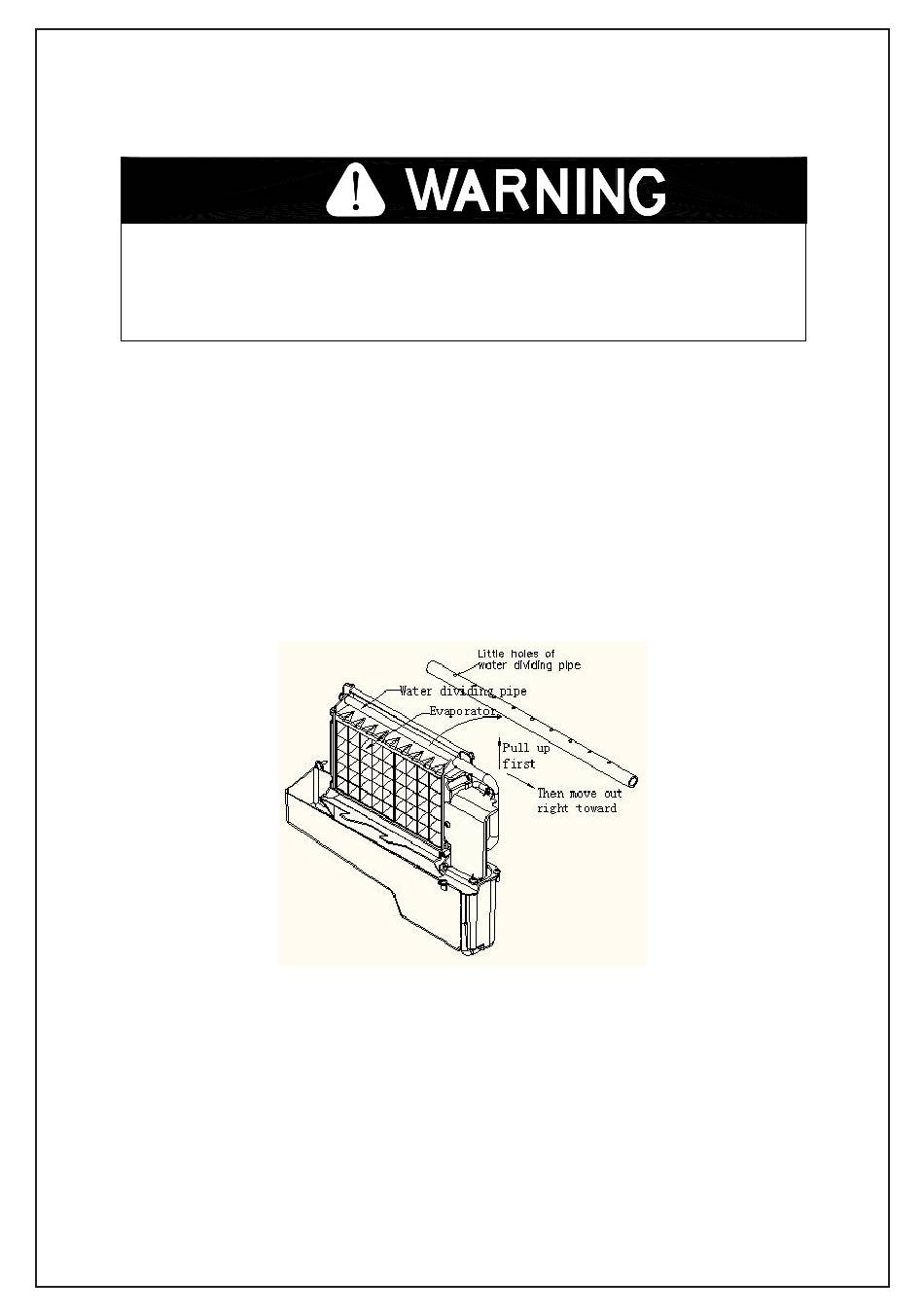 WARNING

Little holes of water dividing pipe

Water dividing pipe

Evaporator

Pull up first

Then move out right toward